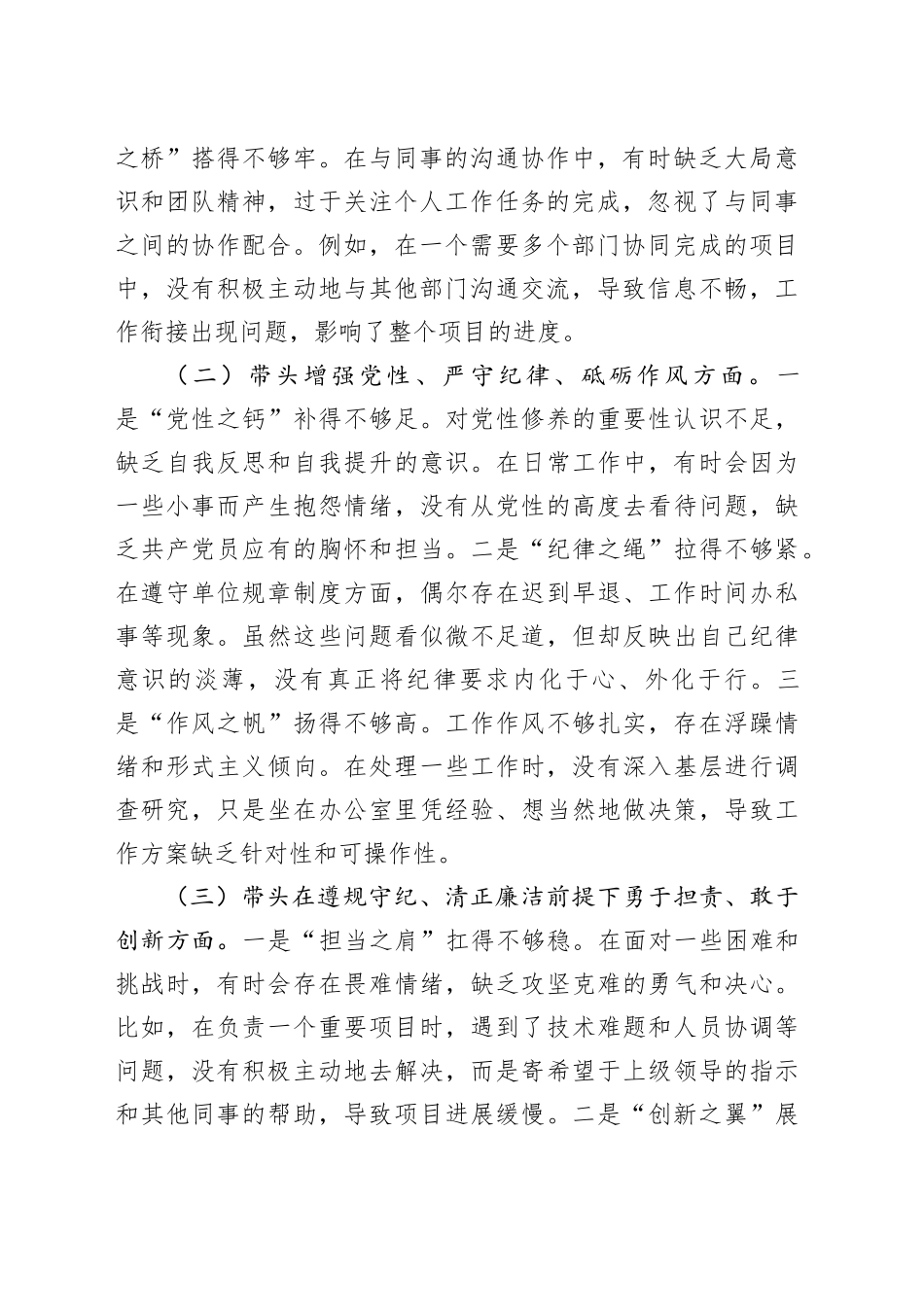 之桥”搭得不够牢。在与同事的沟通协作中，有时缺乏大局意识和团队精神，过于关注个人工作任务的完成，忽视了与同事之间的协作配合。例如，在一个需要多个部门协同完成的项目中，没有积极主动地与其他部门沟通交流，导致信息不畅，工作衔接出现问题，影响了整个项目的进度。

（二）带头增强党性、严守纪律、砥砺作风方面。一是“党性之钙”补得不够足。对党性修养的重要性认识不足，缺乏自我反思和自我提升的意识。在日常工作中，有时会因为一些小事而产生抱怨情绪，没有从党性的高度去看待问题，缺乏共产党员应有的胸怀和担当。二是“纪律之绳”拉得不够紧。在遵守单位规章制度方面，偶尔存在迟到早退、工作时间办私事等现象。虽然这些问题看似微不足道，但却反映出自己纪律意识的淡薄，没有真正将纪律要求内化于心、外化于行。三是“作风之帆”扬得不够高。工作作风不够扎实，存在浮躁情绪和形式主义倾向。在处理一些工作时，没有深入基层进行调查研究，只是坐在办公室里凭经验、想当然地做决策，导致工作方案缺乏针对性和可操作性。

（三）带头在遵规守纪、清正廉洁前提下勇于担责、敢于创新方面。一是“担当之肩”扛得不够稳。在面对一些困难和挑战时，有时会存在畏难情绪，缺乏攻坚克难的勇气和决心。比如，在负责一个重要项目时，遇到了技术难题和人员协调等问题，没有积极主动地去解决，而是寄希望于上级领导的指示和其他同事的帮助，导致项目进展缓慢。二是“创新之翼”展